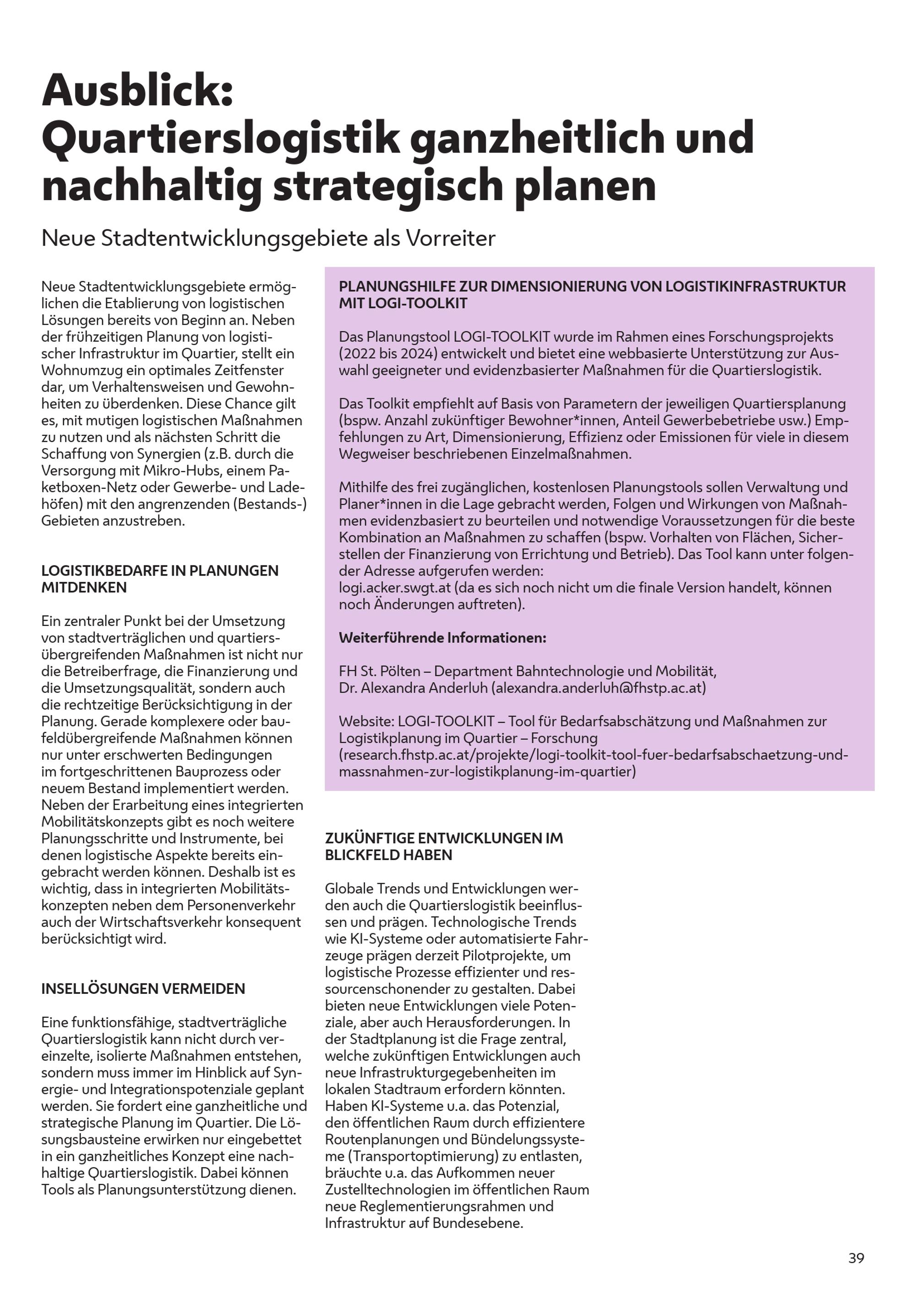 Ausblick:
Quartierslogistik ganzheitlich und nachhaltig strategisch planen

Neue Stadtentwicklungsgebiete als Vorreiter

Neue Stadtentwicklungsgebiete ermöglichen die Etablierung von logistischen Lösungen bereits von Beginn an. Neben der frühzeitigen Planung von logistischer Infrastruktur im Quartier, stellt ein Wohnumzug ein optimales Zeitfenster dar, um Verhaltensweisen und Gewohnheiten zu überdenken. Diese Chance gilt es, mit mutigen logistischen Maßnahmen zu nutzen und als nächsten Schritt die Schaffung von Synergien (z.B. durch die Versorgung mit Mikro-Hubs, einem Paketboxen-Netz oder Gewerbe- und Ladehöfen) mit den angrenzenden (Bestands-) Gebieten anzustreben.

LOGISTIKBEDARFE IN PLANUNGEN MITDENKEN

Ein zentraler Punkt bei der Umsetzung von stadtverträglichen und quartiersübergreifenden Maßnahmen ist nicht nur die Betreiberfrage, die Finanzierung und die Umsetzungsqualität, sondern auch die rechtzeitige Berücksichtigung in der Planung. Gerade komplexere oder baufeldübergreifende Maßnahmen können nur unter erschwerten Bedingungen im fortgeschrittenen Bauprozess oder neuem Bestand implementiert werden. Neben der Erarbeitung eines integrierten Mobilitätskonzepts gibt es noch weitere Planungsschritte und Instrumente, bei denen logistische Aspekte bereits eingebracht werden können. Deshalb ist es wichtig, dass in integrierten Mobilitätskonzepten neben dem Personenverkehr auch der Wirtschaftsverkehr konsequent berücksichtigt wird.

INSELLÖSUNGEN VERMEIDEN

Eine funktionsfähige, stadtverträgliche Quartierslogistik kann nicht durch vereinzelte, isolierte Maßnahmen entstehen, sondern muss immer im Hinblick auf Synergie- und Integrationspotenziale geplant werden. Sie fordert eine ganzheitliche und strategische Planung im Quartier. Die Lösungsbausteine erwirken nur eingebettet in ein ganzheitliches Konzept eine nachhaltige Quartierslogistik. Dabei können Tools als Planungsunterstützung dienen.

PLANUNGSHILFE ZUR DIMENSIONIERUNG VON LOGISTIKINFRASTRUKTUR MIT LOGI-TOOLKIT

Das Planungstool LOGI-TOOLKIT wurde im Rahmen eines Forschungsprojekts (2022 bis 2024) entwickelt und bietet eine webbasierte Unterstützung zur Auswahl geeigneter und evidenzbasierter Maßnahmen für die Quartierslogistik.

Das Toolkit empfiehlt auf Basis von Parametern der jeweiligen Quartiersplanung (bspw. Anzahl zukünftiger Bewohner*innen, Anteil Gewerbebetriebe usw.) Empfehlungen zu Art, Dimensionierung, Effizienz oder Emissionen für viele in diesem Wegweiser beschriebenen Einzelmaßnahmen.

Mithilfe des frei zugänglichen, kostenlosen Planungstools sollen Verwaltung und Planer*innen in die Lage gebracht werden, Folgen und Wirkungen von Maßnahmen evidenzbasiert zu beurteilen und notwendige Voraussetzungen für die beste Kombination an Maßnahmen zu schaffen (bspw. Vorhalten von Flächen, Sicherstellen der Finanzierung von Errichtung und Betrieb). Das Tool kann unter folgender Adresse aufgerufen werden:
logi.acker.swgt.at (da es sich noch nicht um die finale Version handelt, können noch Änderungen auftreten).

Weiterführende Informationen:

FH St. Pölten – Department Bahntechnologie und Mobilität,
Dr. Alexandra Anderluh (alexandra.anderluh@fhstp.ac.at)

Website: LOGI-TOOLKIT – Tool für Bedarfsabschätzung und Maßnahmen zur Logistikplanung im Quartier – Forschung
(research.fhstp.ac.at/projekte/logi-toolkit-tool-fuer-bedarfsabschaetzung-und-massnahmen-zur-logistikplanung-im-quartier)

ZUKÜNFTIGE ENTWICKLUNGEN IM BLICKFELD HABEN

Globale Trends und Entwicklungen werden auch die Quartierslogistik beeinflussen und prägen. Technologische Trends wie KI-Systeme oder automatisierte Fahrzeuge prägen derzeit Pilotprojekte, um logistische Prozesse effizienter und ressourcenschonender zu gestalten. Dabei bieten neue Entwicklungen viele Potenziale, aber auch Herausforderungen. In der Stadtplanung ist die Frage zentral, welche zukünftigen Entwicklungen auch neue Infrastrukturgegebenheiten im lokalen Stadtraum erfordern könnten. Haben KI-Systeme u.a. das Potenzial, den öffentlichen Raum durch effizientere Routenplanungen und Bündelungssysteme (Transportoptimierung) zu entlasten, bräuchte u.a. das Aufkommen neuer Zustelltechnologien im öffentlichen Raum neue Reglementierungsrahmen und Infrastruktur auf Bundesebene.

39